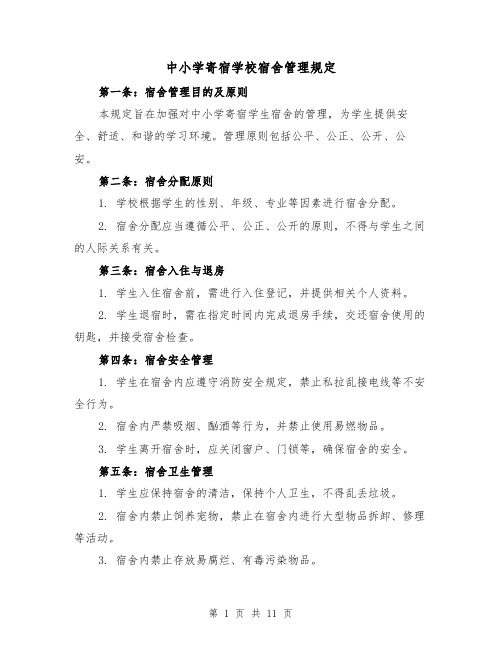 中小学寄宿学校宿舍管理规定

第一条：宿舍管理目的及原则

本规定旨在加强对中小学寄宿学生宿舍的管理，为学生提供安全、舒适、和谐的学习环境。管理原则包括公平、公正、公开、公安。

第二条：宿舍分配原则

1. 学校根据学生的性别、年级、专业等因素进行宿舍分配。

2. 宿舍分配应当遵循公平、公正、公开的原则，不得与学生之间的人际关系有关。

第三条：宿舍入住与退房

1. 学生入住宿舍前，需进行入住登记，并提供相关个人资料。

2. 学生退宿时，需在指定时间内完成退房手续，交还宿舍使用的钥匙，并接受宿舍检查。

第四条：宿舍安全管理

1. 学生在宿舍内应遵守消防安全规定，禁止私拉乱接电线等不安全行为。

2. 宿舍内严禁吸烟、酗酒等行为，并禁止使用易燃物品。

3. 学生离开宿舍时，应关闭窗户、门锁等，确保宿舍的安全。

第五条：宿舍卫生管理

1. 学生应保持宿舍的清洁，保持个人卫生，不得乱丢垃圾。

2. 宿舍内禁止饲养宠物，禁止在宿舍内进行大型物品拆卸、修理等活动。

3. 宿舍内禁止存放易腐烂、有毒污染物品。

第 1 页 共 11 页